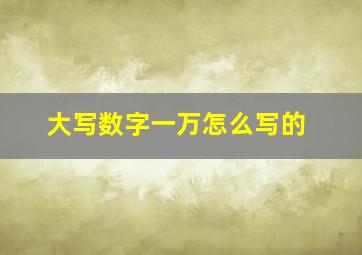 大写数字一万怎么写的